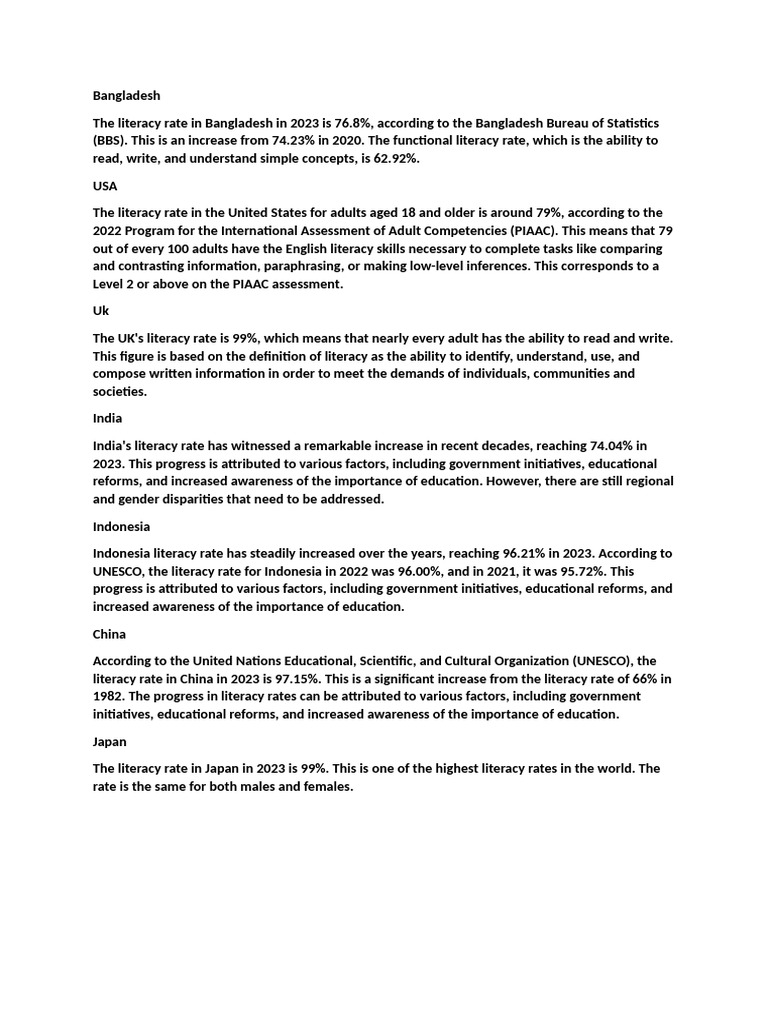 Bangladesh

The literacy rate in Bangladesh in 2023 is 76.8%, according to the Bangladesh Bureau of Statistics (BBS). This is an increase from 74.23% in 2020. The functional literacy rate, which is the ability to read, write, and understand simple concepts, is 62.92%.

USA

The literacy rate in the United States for adults aged 18 and older is around 79%, according to the 2022 Program for the International Assessment of Adult Competencies (PIAAC). This means that 79 out of every 100 adults have the English literacy skills necessary to complete tasks like comparing and contrasting information, paraphrasing, or making low-level inferences. This corresponds to a Level 2 or above on the PIAAC assessment.

Uk

The UK's literacy rate is 99%, which means that nearly every adult has the ability to read and write. This figure is based on the definition of literacy as the ability to identify, understand, use, and compose written information in order to meet the demands of individuals, communities and societies.

India

India's literacy rate has witnessed a remarkable increase in recent decades, reaching 74.04% in 2023. This progress is attributed to various factors, including government initiatives, educational reforms, and increased awareness of the importance of education. However, there are still regional and gender disparities that need to be addressed.

Indonesia

Indonesia literacy rate has steadily increased over the years, reaching 96.21% in 2023. According to UNESCO, the literacy rate for Indonesia in 2022 was 96.00%, and in 2021, it was 95.72%. This progress is attributed to various factors, including government initiatives, educational reforms, and increased awareness of the importance of education.

China

According to the United Nations Educational, Scientific, and Cultural Organization (UNESCO), the literacy rate in China in 2023 is 97.15%. This is a significant increase from the literacy rate of 66% in 1982. The progress in literacy rates can be attributed to various factors, including government initiatives, educational reforms, and increased awareness of the importance of education.

Japan

The literacy rate in Japan in 2023 is 99%. This is one of the highest literacy rates in the world. The rate is the same for both males and females.